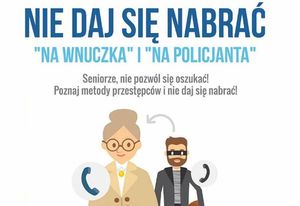 NIE DAJ SIĘ NABRAĆ
"NA WNUCZKA" I "NA POLICJANTA"

Seniorze, nie pozwól się oszukać!
Poznaj metody przestępców i nie daj się nabrać!